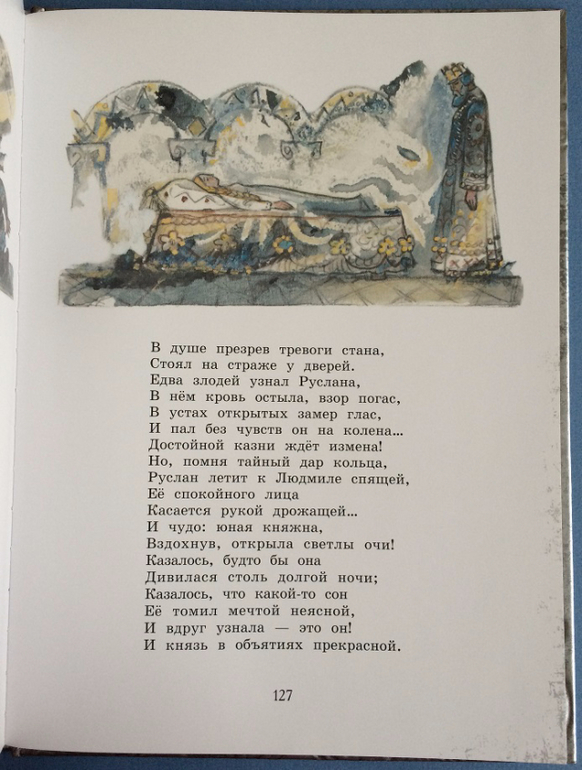 В душе презрев тревоги стана,
Стоял на страже у дверей.
Едва злодей узнал Руслана,
В нём кровь остыла, взор погас,
В устах открытых замер глас,
И пал без чувств он на колена...
Достойной казни ждёт измена!
Но, помня тайный дар кольца,
Руслан летит к Людмиле спящей,
Её спокойного лица
Касается рукой дрожащей...
И чудо: юная княжна,
Вздохнув, открыла светлы очи!
Казалось, будто бы она
Дивилася столь долгой ночи;
Казалось, что какой-то сон
Её томил мечтой неясной,
И вдруг узнала — это он!
И князь в объятиях прекрасной.

127